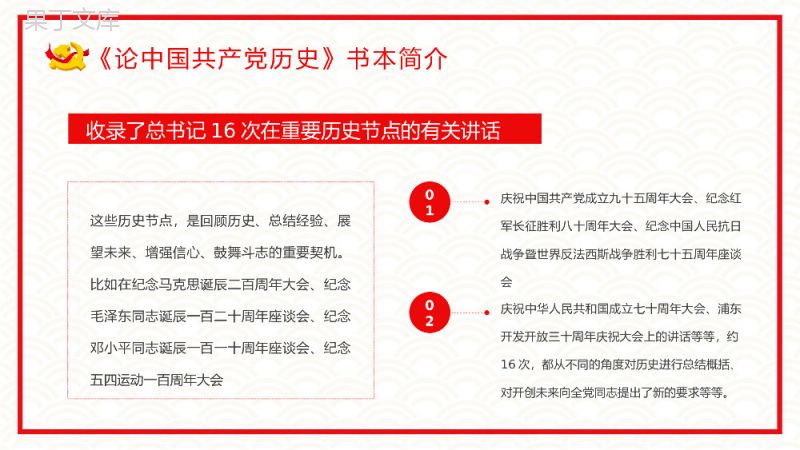 果丁文库

《论中国共产党历史》书本简介

收录了总书记 16 次在重要历史节点的有关讲话

这些历史节点，是回顾历史、总结经验、展望未来、增强信心、鼓舞斗志的重要契机。比如在纪念马克思诞辰二百周年大会、纪念毛泽东同志诞辰一百二十周年座谈会、纪念邓小平同志诞辰一百一十周年座谈会、纪念五四运动一百周年大会

01

庆祝中国共产党成立九十五周年大会、纪念红军长征胜利八十周年大会、纪念中国人民抗日战争暨世界反法西斯战争胜利七十五周年座谈会

02

庆祝中华人民共和国成立七十周年大会、浦东开发开放三十周年庆祝大会上的讲话等等，约 16 次，都从不同的角度对历史进行总结概括、对开创未来向全党同志提出了新的要求等等。